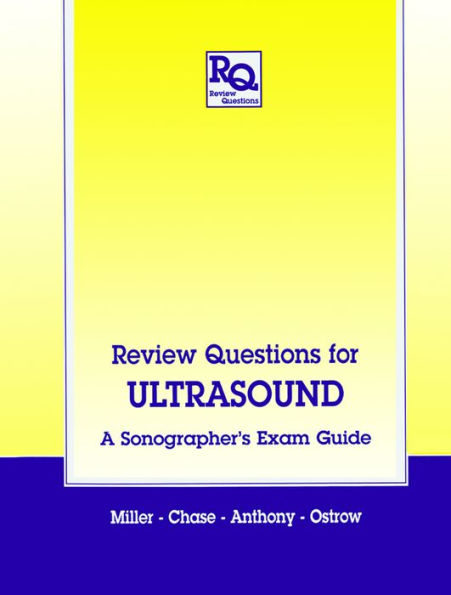 RQ
Review Questions

Review Questions for
ULTRASOUND
A Sonographer's Exam Guide

Miller - Chase - Anthony - Ostrow